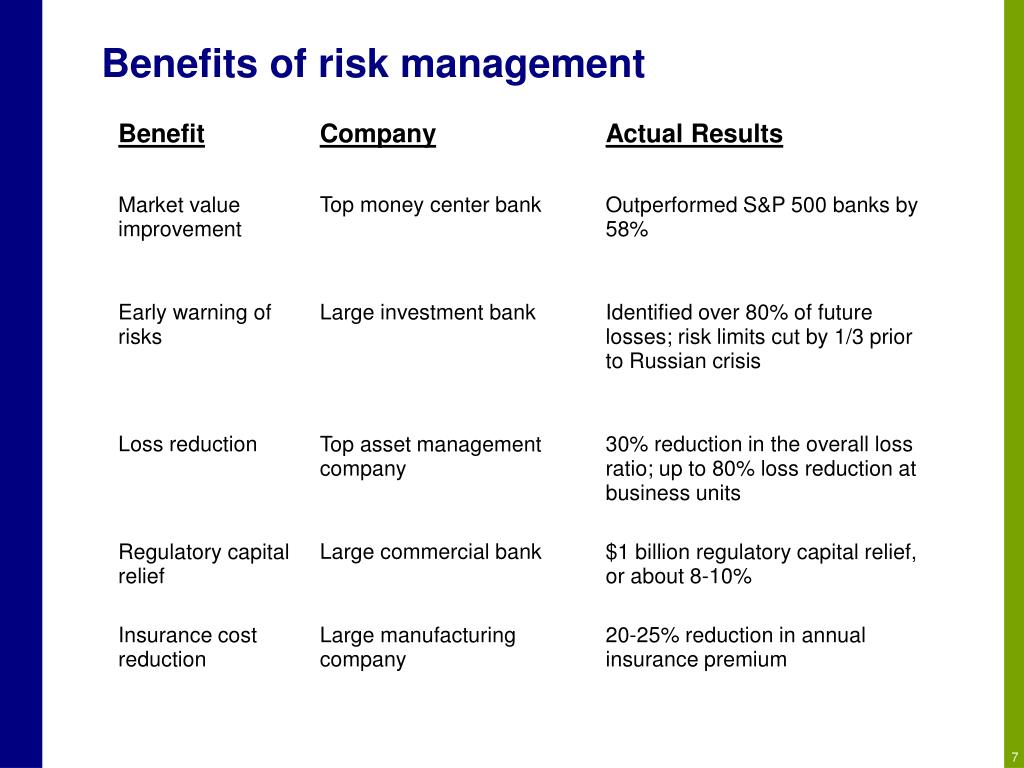 Benefits of risk management

| Benefit | Company | Actual Results |
|---|---|---|
| Market value improvement | Top money center bank | Outperformed S&P 500 banks by 58% |
| Early warning of risks | Large investment bank | Identified over 80% of future losses; risk limits cut by 1/3 prior to Russian crisis |
| Loss reduction | Top asset management company | 30% reduction in the overall loss ratio; up to 80% loss reduction at business units |
| Regulatory capital relief | Large commercial bank | \$1 billion regulatory capital relief, or about 8-10% |
| Insurance cost reduction | Large manufacturing company | 20-25% reduction in annual insurance premium |

7